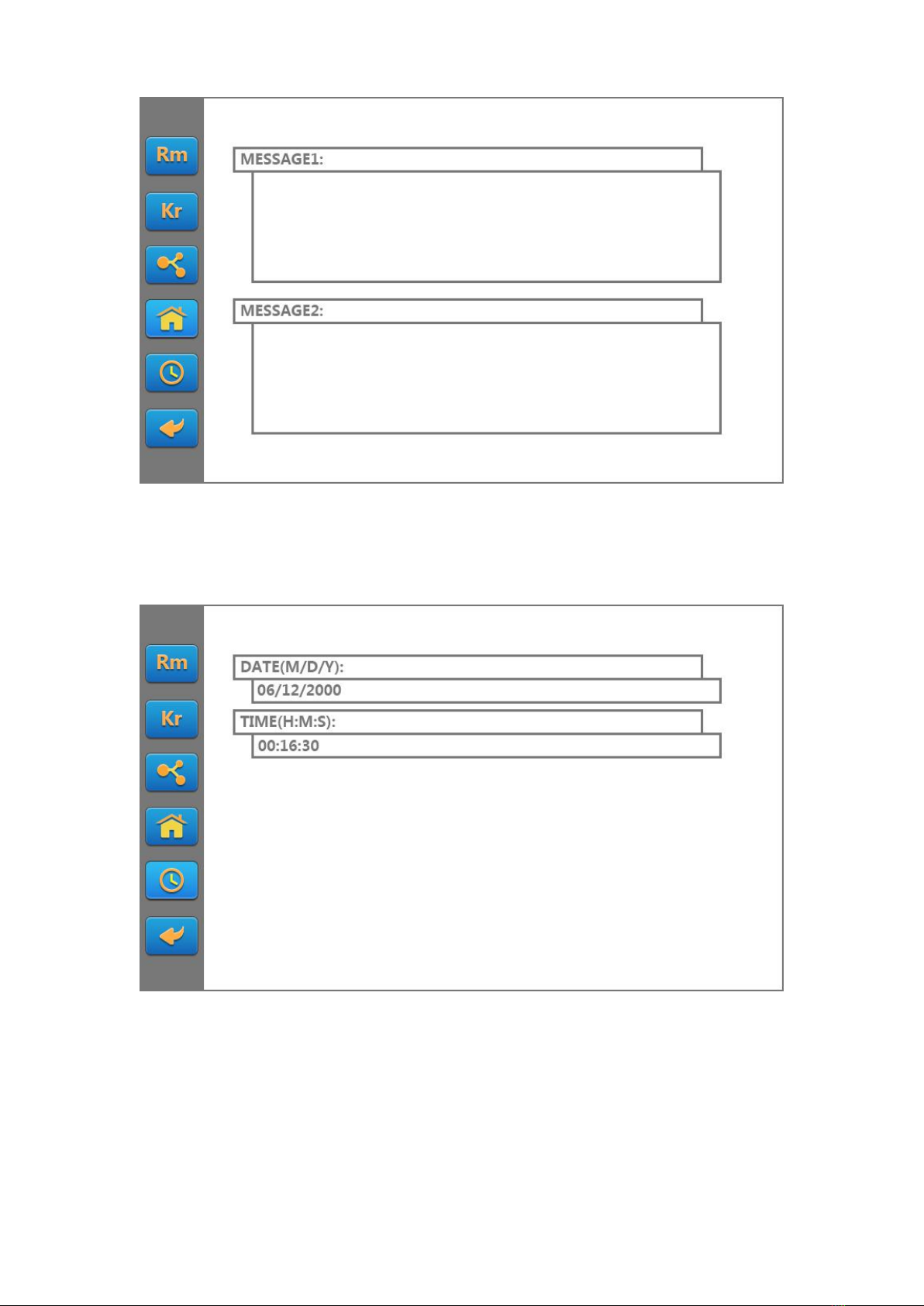 Rm

Kr

MESSAGE1:

MESSAGE2:

Rm

Kr

DATE(M/D/Y):

06/12/2000

TIME(H:M:S):

00:16:30